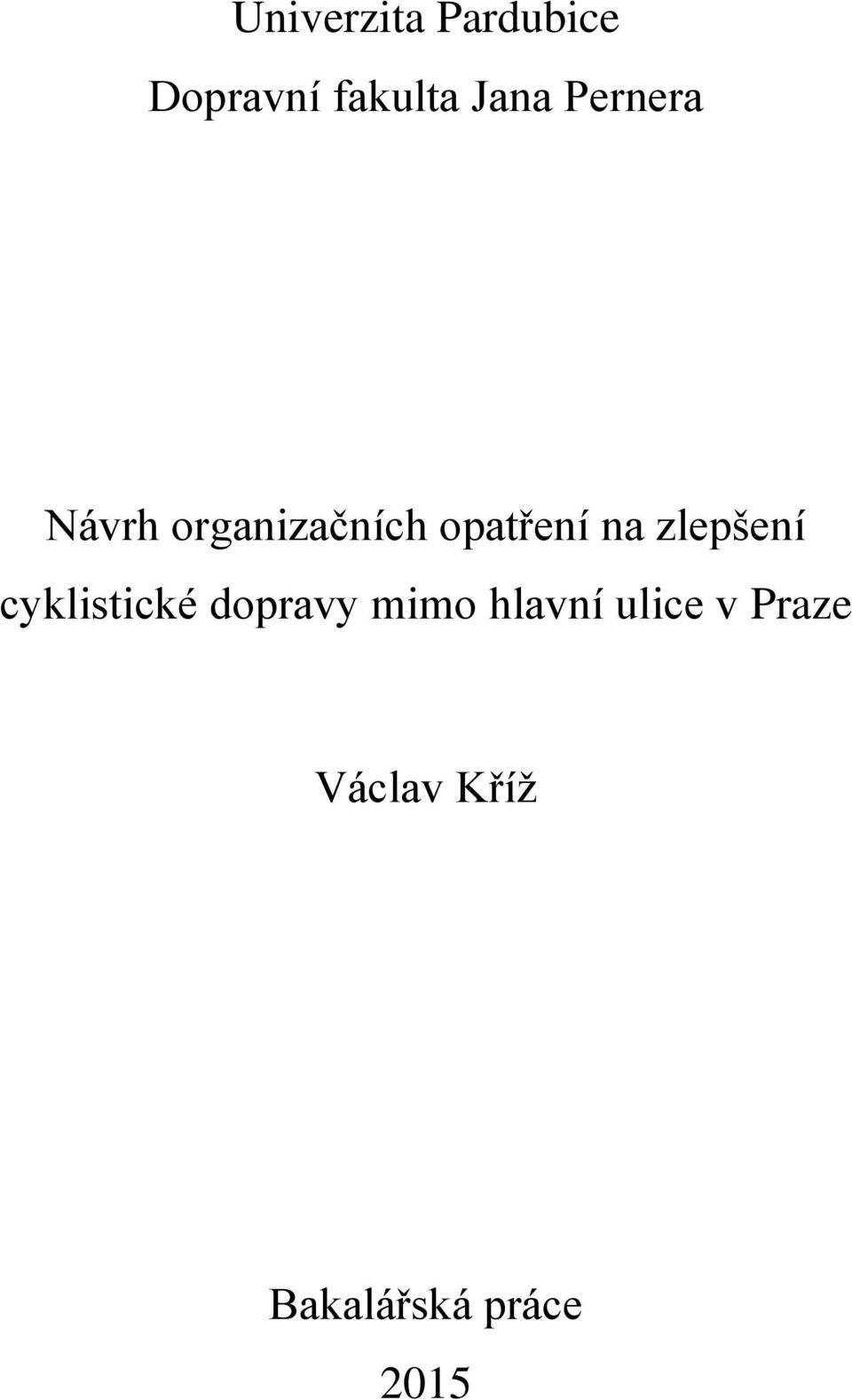 Univerzita Pardubice

Dopravní fakulta Jana Pernera

Návrh organizačních opatření na zlepšení cyklistické dopravy mimo hlavní ulice v Praze

Václav Kříž

Bakalářská práce

2015